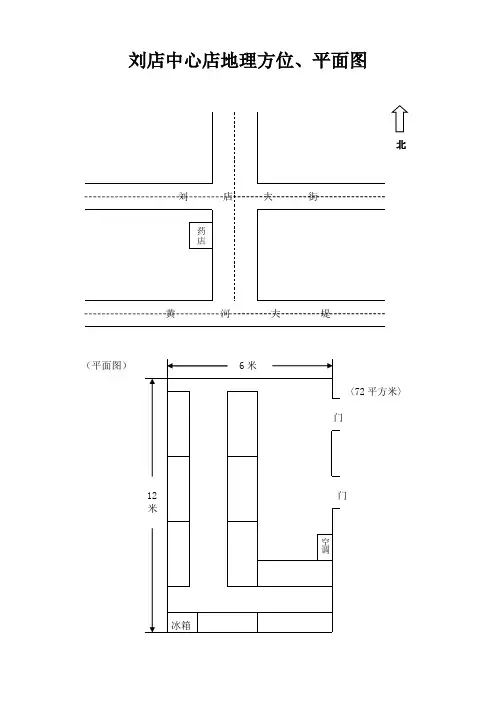 刘店中心店地理方位、平面图

北

刘 店 大 街

药店

黄 河 大 堤

（平面图）

6 米

（72 平方米）

门

门

12 米

空调

冰箱